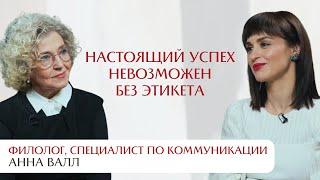 НАСТОЯЩИЙ УСПЕХ НЕВОЗМОЖЕН БЕЗ ЭТИКЕТА

ФИЛОЛОГ, СПЕЦИАЛИСТ ПО КОММУНИКАЦИИ
АННА ВАЛЛ